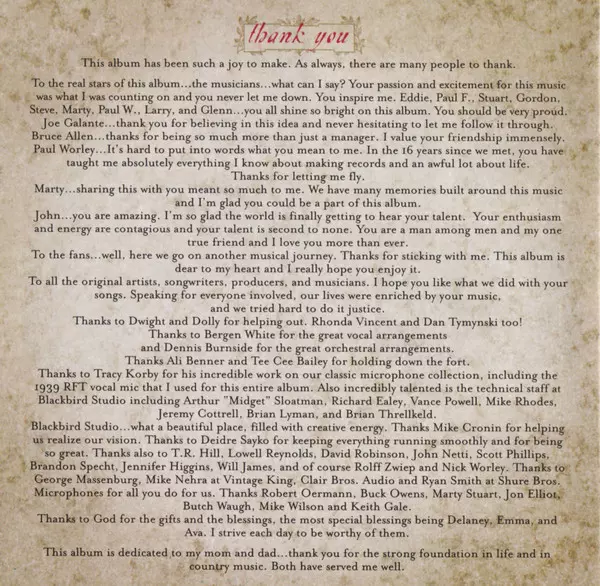 thank you

This album has been such a joy to make. As always, there are many people to thank.

To the real stars of this album...the musicians...what can I say? Your passion and excitement for this music was what I was counting on and you never let me down. You inspire me. Eddie, Paul F., Stuart, Gordon, Steve, Marty, Paul W., Larry, and Glenn...you all shine so bright on this album. You should be very proud.
Joe Galante...thank you for believing in this idea and never hesitating to let me follow it through.
Bruce Allen...thanks for being so much more than just a manager. I value your friendship immensely.
Paul Worley...It's hard to put into words what you mean to me. In the 16 years since we met, you have taught me absolutely everything I know about making records and an awful lot about life. Thanks for letting me fly.
Marty...sharing this with you meant so much to me. We have many memories built around this music and I'm glad you could be a part of this album.
John...you are amazing. I'm so glad the world is finally getting to hear your talent. Your enthusiasm and energy are contagious and your talent is second to none. You are a man among men and my one true friend and I love you more than ever.
To the fans...well, here we go on another musical journey. Thanks for sticking with me. This album is dear to my heart and I really hope you enjoy it.
To all the original artists, songwriters, producers, and musicians. I hope you like what we did with your songs. Speaking for everyone involved, our lives were enriched by your music, and we tried hard to do it justice.
Thanks to Dwight and Dolly for helping out. Rhonda Vincent and Dan Tymynski too!
Thanks to Bergen White for the great vocal arrangements and Dennis Burnside for the great orchestral arrangements.
Thanks Ali Benner and Tee Cee Bailey for holding down the fort.
Thanks to Tracy Korby for his incredible work on our classic microphone collection, including the 1939 RFT vocal mic that I used for this entire album. Also incredibly talented is the technical staff at Blackbird Studio including Arthur "Midget" Sloatman, Richard Ealey, Vance Powell, Mike Rhodes, Jeremy Cottrell, Brian Lyman, and Brian Threlkeld.
Blackbird Studio...what a beautiful place, filled with creative energy. Thanks Mike Cronin for helping us realize our vision. Thanks to Deidre Sayko for keeping everything running smoothly and for being so great. Thanks also to T.R. Hill, Lowell Reynolds, David Robinson, John Netti, Scott Phillips, Brandon Specht, Jennifer Higgins, Will James, and of course Rolff Zwiep and Nick Worley. Thanks to George Massenburg, Mike Nehra at Vintage King, Clair Bros. Audio and Ryan Smith at Shure Bros. Microphones for all you do for us. Thanks Robert Oermann, Buck Owens, Marty Stuart, Jon Elliot, Butch Waugh, Mike Wilson and Keith Gale.
Thanks to God for the gifts and the blessings, the most special blessings being Delaney, Emma, and Ava. I strive each day to be worthy of them.

This album is dedicated to my mom and dad...thank you for the strong foundation in life and in country music. Both have served me well.